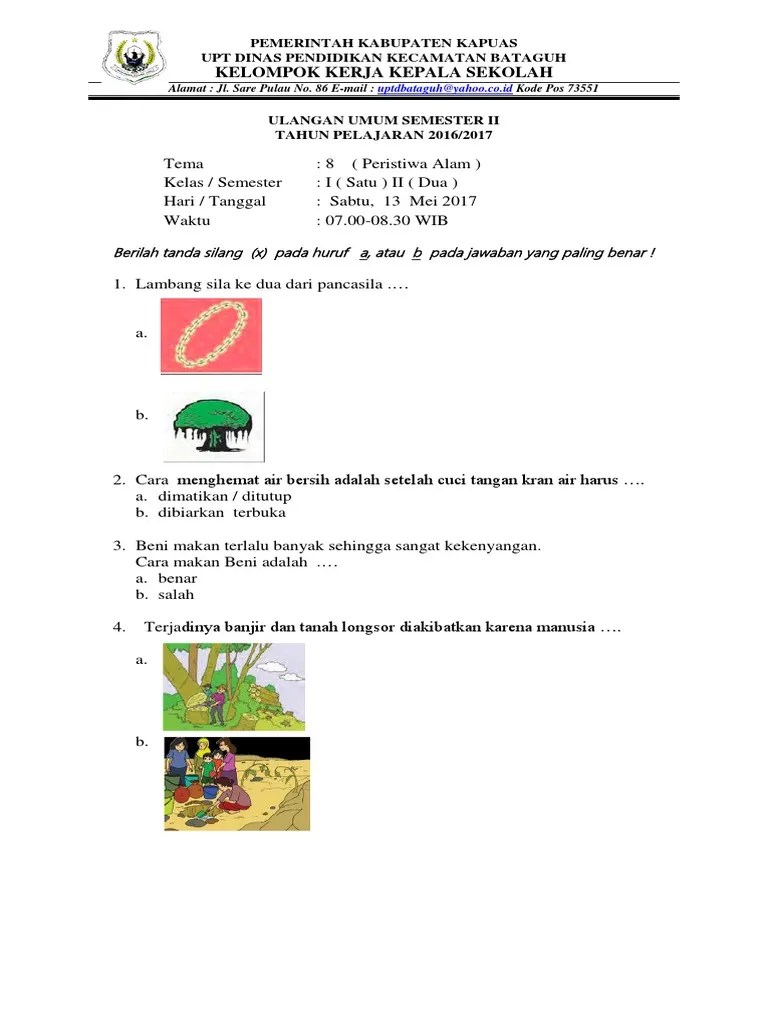 PEMERINTAH KABUPATEN KAPUAS
UPT DINAS PENDIDIKAN KECAMATAN BATAGUH
KELOMPOK KERJA KEPALA SEKOLAH
Alamat : Jl. Sare Pulau No. 86 E-mail : uptdbataguh@yahoo.co.id Kode Pos 73551

ULANGAN UMUM SEMESTER II
TAHUN PELAJARAN 2016/2017

Tema : 8 ( Peristiwa Alam )
Kelas / Semester : I ( Satu ) II ( Dua )
Hari / Tanggal : Sabtu, 13 Mei 2017
Waktu : 07.00-08.30 WIB

Berilah tanda silang (x) pada huruf a, atau b pada jawaban yang paling benar !

1. Lambang sila ke dua dari pancasila ....
a.
b.

2. Cara menghemat air bersih adalah setelah cuci tangan kran air harus ....
a. dimatikan / ditutup
b. dibiarkan terbuka

3. Beni makan terlalu banyak sehingga sangat kekenyangan.
Cara makan Beni adalah ....
a. benar
b. salah

4. Terjadinya banjir dan tanah longsor diakibatkan karena manusia ....
a.
b.